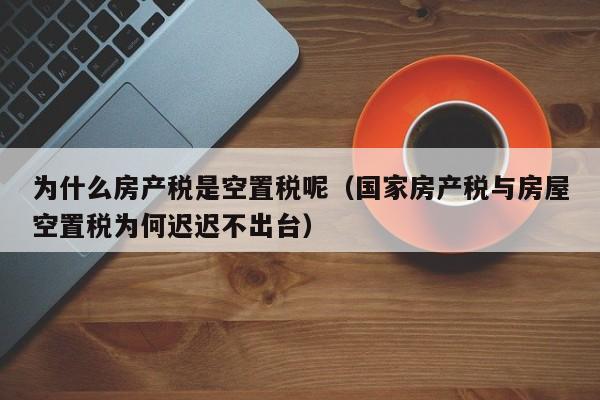 为什么房产税是空置税呢（国家房产税与房屋空置税为何迟迟不出台）